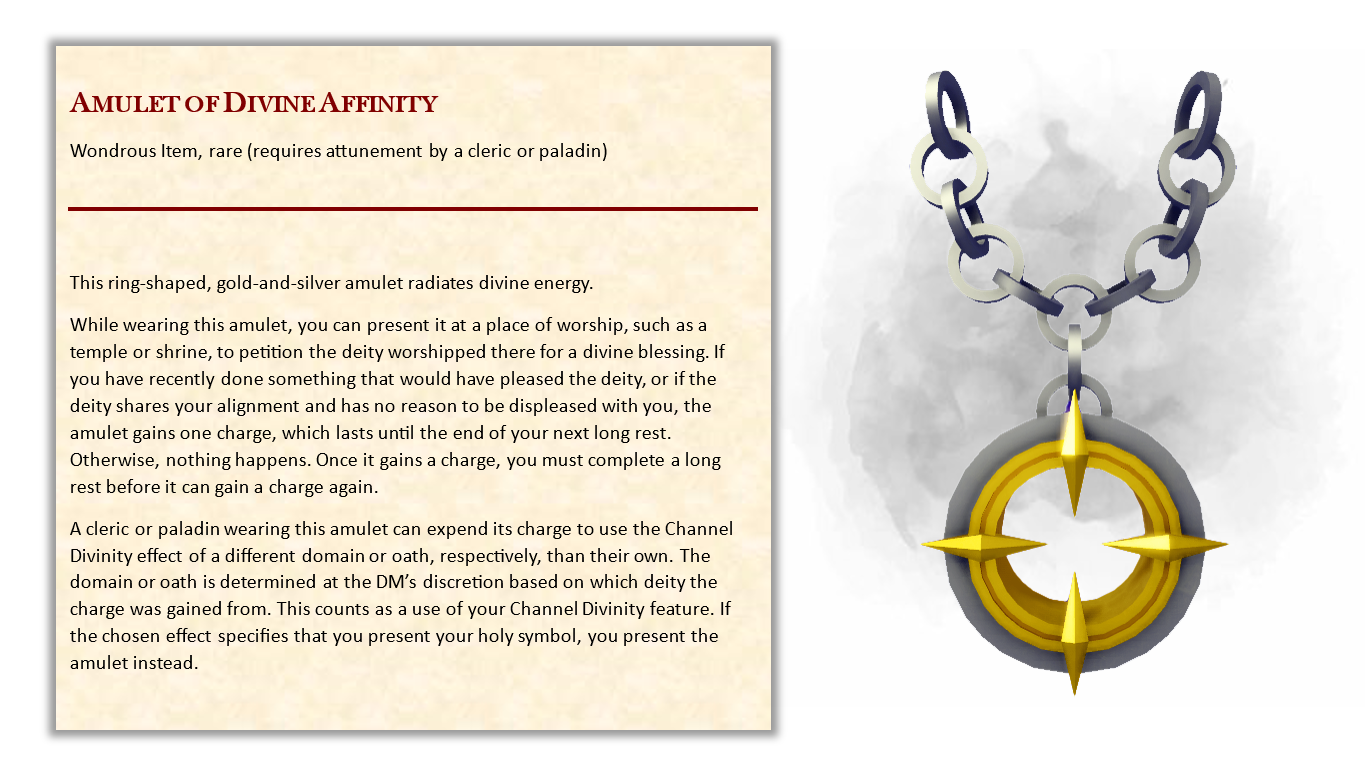 AMULET OF DIVINE AFFINITY

Wondrous Item, rare (requires attunement by a cleric or paladin)

This ring-shaped, gold-and-silver amulet radiates divine energy.

While wearing this amulet, you can present it at a place of worship, such as a temple or shrine, to petition the deity worshipped there for a divine blessing. If you have recently done something that would have pleased the deity, or if the deity shares your alignment and has no reason to be displeased with you, the amulet gains one charge, which lasts until the end of your next long rest. Otherwise, nothing happens. Once it gains a charge, you must complete a long rest before it can gain a charge again.

A cleric or paladin wearing this amulet can expend its charge to use the Channel Divinity effect of a different domain or oath, respectively, than their own. The domain or oath is determined at the DM's discretion based on which deity the charge was gained from. This counts as a use of your Channel Divinity feature. If the chosen effect specifies that you present your holy symbol, you present the amulet instead.